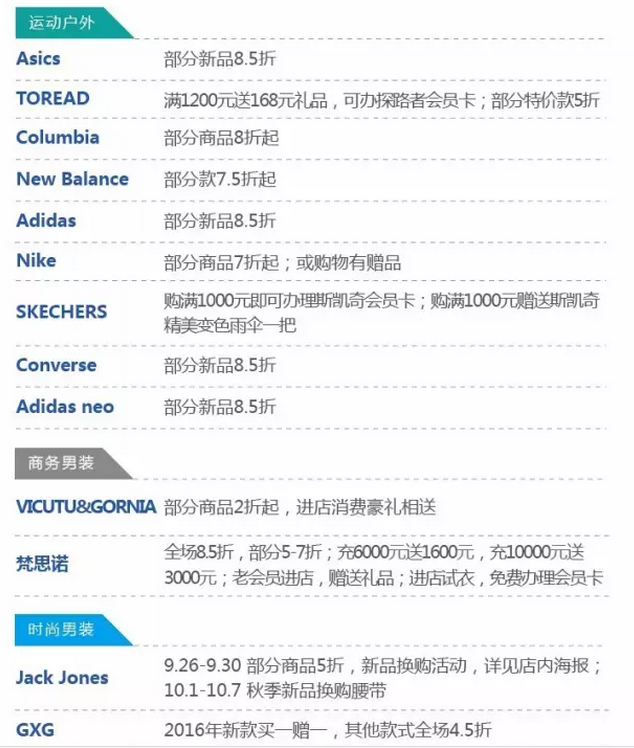 运动户外

| | |
|---|---|
| Asics | 部分新品8.5折 |
| TOREAD | 满1200元送168元礼品，可办探路者会员卡；部分特价款5折 |
| Columbia | 部分商品8折起 |
| New Balance | 部分款7.5折起 |
| Adidas | 部分新品8.5折 |
| Nike | 部分商品7折起；或购物有赠品 |
| SKECHERS | 购满1000元即可办理斯凯奇会员卡；购满1000元赠送斯凯奇精美变色雨伞一把 |
| Converse | 部分新品8.5折 |
| Adidas neo | 部分新品8.5折 |

商务男装

| | |
|---|---|
| VICUTU&GORNIA | 部分商品2折起，进店消费豪礼相送 |
| 梵思诺 | 全场8.5折，部分5-7折；充6000元送1600元，充10000元送3000元；老会员进店，赠送礼品；进店试衣，免费办理会员卡 |

时尚男装

| | |
|---|---|
| Jack Jones | 9.26-9.30 部分商品5折，新品换购活动，详见店内海报；10.1-10.7 秋季新品换购腰带 |
| GXG | 2016年新款买一赠一，其他款式全场4.5折 |